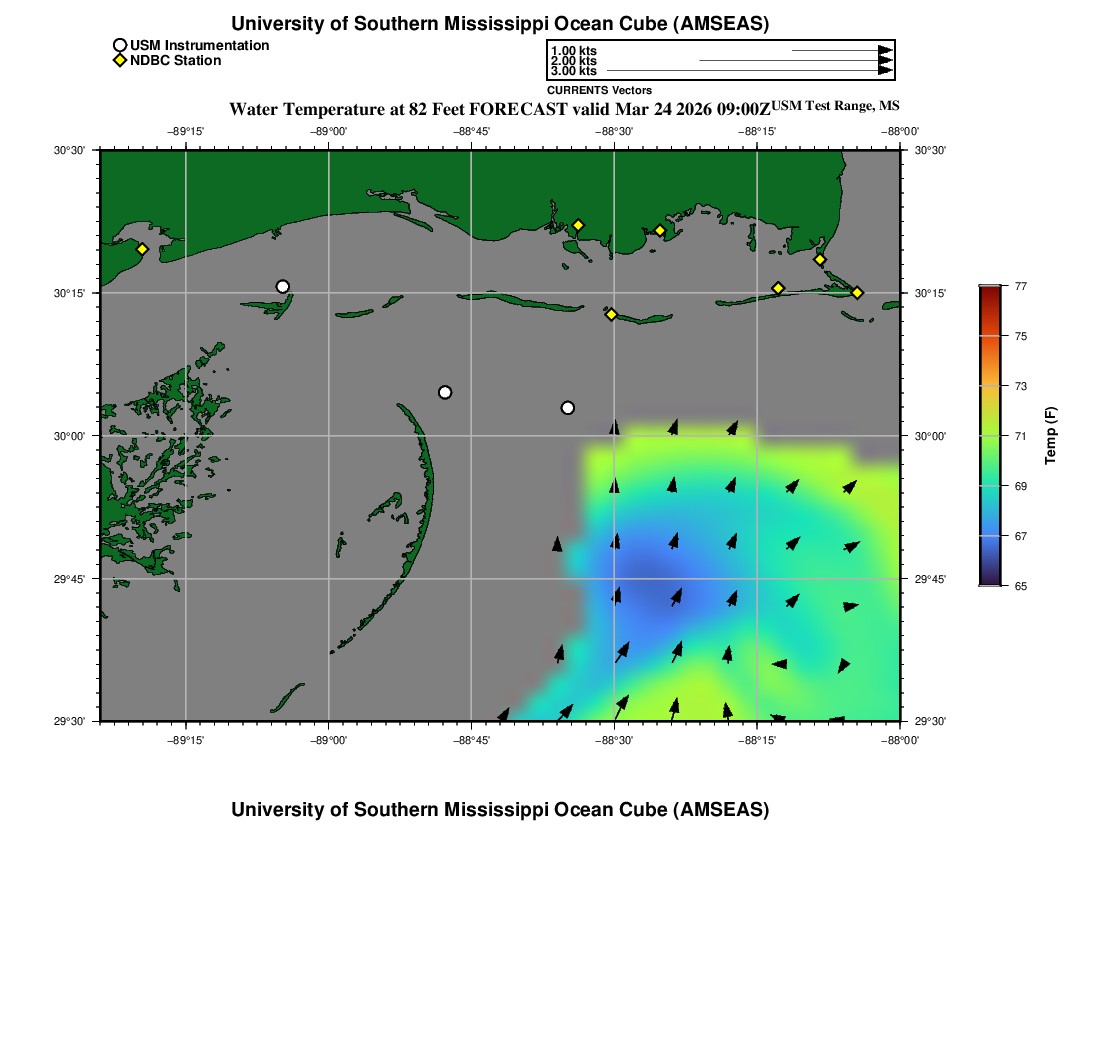 University of Southern Mississippi Ocean Cube (AMSEAS)

USM Instrumentation
NDBC Station

1.00 kts
2.00 kts
3.00 kts
CURRENTS Vectors

Water Temperature at 82 Feet FORECAST valid Mar 24 2026 09:00Z USM Test Range, MS

−89°15' −89°00' −88°45' −88°30' −88°15' −88°00'

30°30' 30°15' 30°00' 29°45' 29°30'

30°30' 30°15' 30°00' 29°45' 29°30'

−89°15' −89°00' −88°45' −88°30' −88°15' −88°00'

77
75
73
71
69
67
65
Temp (F)

University of Southern Mississippi Ocean Cube (AMSEAS)